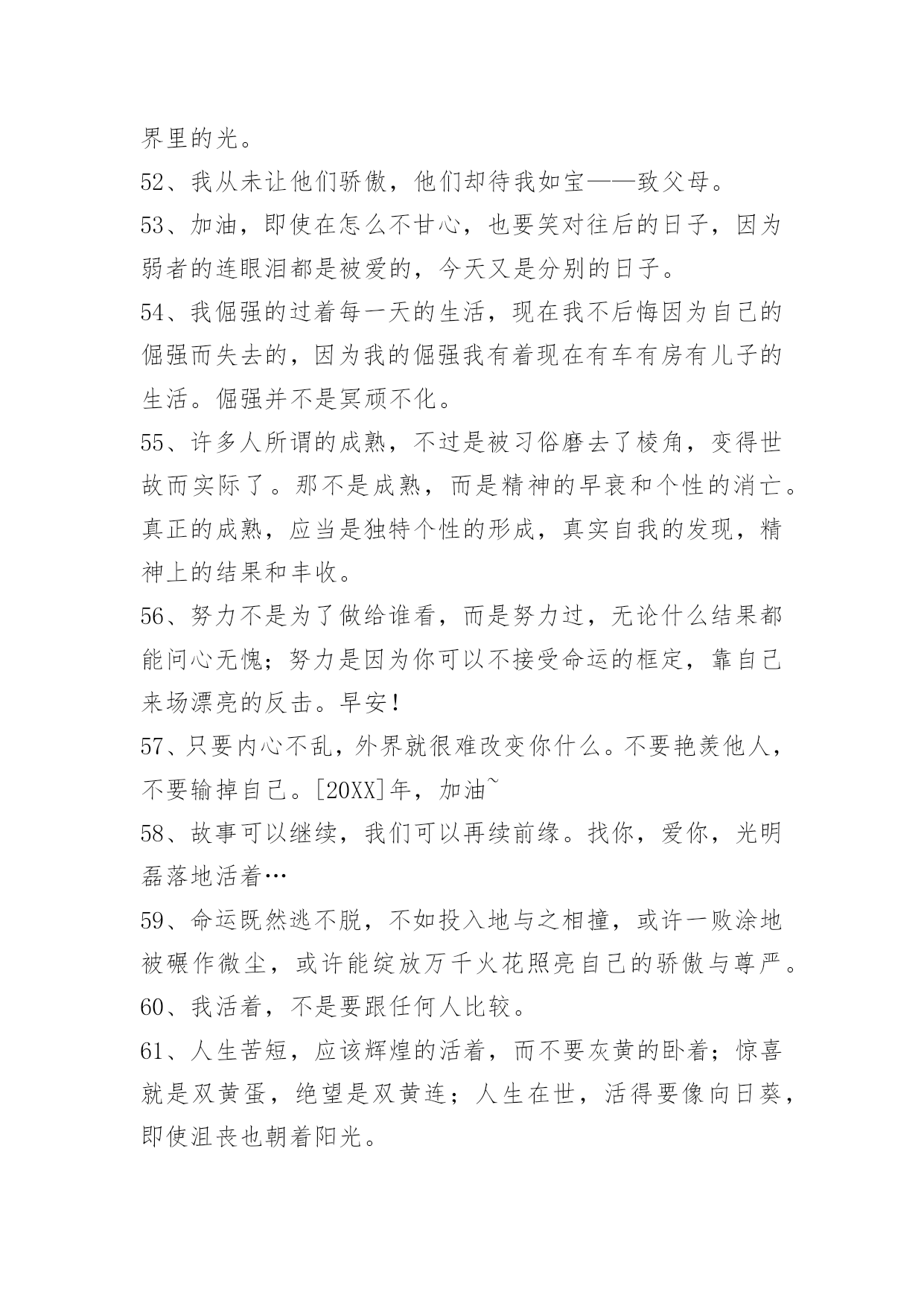 界里的光。

52、我从未让他们骄傲，他们却待我如宝——致父母。

53、加油，即使在怎么不甘心，也要笑对往后的日子，因为弱者的连眼泪都是被爱的，今天又是分别的日子。

54、我倔强的过着每一天的生活，现在我不后悔因为自己的倔强而失去的，因为我的倔强我有着现在有车有房有儿子的生活。倔强并不是冥顽不化。

55、许多人所谓的成熟，不过是被习俗磨去了棱角，变得世故而实际了。那不是成熟，而是精神的早衰和个性的消亡。真正的成熟，应当是独特个性的形成，真实自我的发现，精神上的结果和丰收。

56、努力不是为了做给谁看，而是努力过，无论什么结果都能问心无愧；努力是因为你可以不接受命运的框定，靠自己来场漂亮的反击。早安！

57、只要内心不乱，外界就很难改变你什么。不要艳羡他人，不要输掉自己。[20XX]年，加油~

58、故事可以继续，我们可以再续前缘。找你，爱你，光明磊落地活着…

59、命运既然逃不脱，不如投入地与之相撞，或许一败涂地被碾作微尘，或许能绽放万千火花照亮自己的骄傲与尊严。

60、我活着，不是要跟任何人比较。

61、人生苦短，应该辉煌的活着，而不要灰黄的卧着；惊喜就是双黄蛋，绝望是双黄连；人生在世，活得要像向日葵，即使沮丧也朝着阳光。